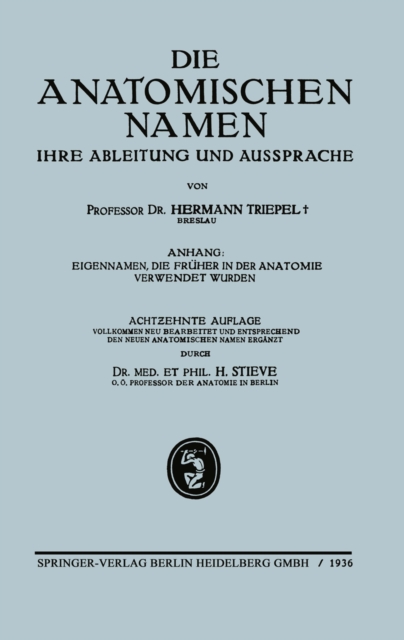 DIE
ANATOMISCHEN
NAMEN
IHRE ABLEITUNG UND AUSSPRACHE

VON

PROFESSOR DR. HERMANN TRIEPEL †
BRESLAU

ANHANG:
EIGENNAMEN, DIE FRÜHER IN DER ANATOMIE
VERWENDET WURDEN

ACHTZEHNTE AUFLAGE
VOLLKOMMEN NEU BEARBEITET UND ENTSPRECHEND
DEN NEUEN ANATOMISCHEN NAMEN ERGÄNZT
DURCH
DR. MED. ET PHIL. H. STIEVE
O. Ö. PROFESSOR DER ANATOMIE IN BERLIN

SPRINGER-VERLAG BERLIN HEIDELBERG GMBH / 1936